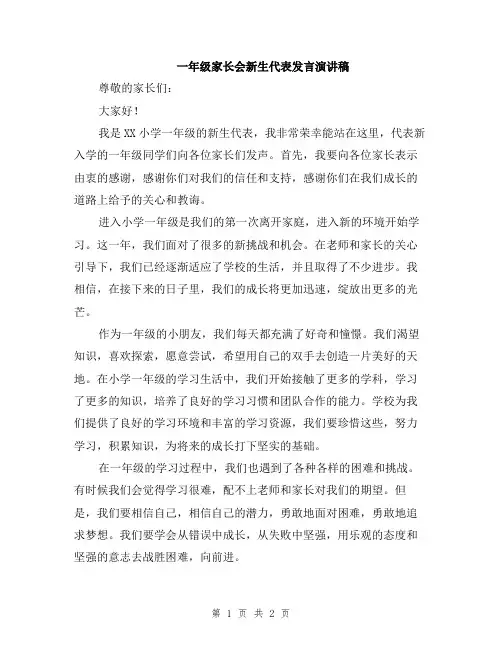 一年级家长会新生代表发言演讲稿

尊敬的家长们：

大家好！

我是XX小学一年级的新生代表，我非常荣幸能站在这里，代表新入学的一年级同学们向各位家长们发声。首先，我要向各位家长表示由衷的感谢，感谢你们对我们的信任和支持，感谢你们在我们成长的道路上给予的关心和教诲。

进入小学一年级是我们的第一次离开家庭，进入新的环境开始学习。这一年，我们面对了很多的新挑战和机会。在老师和家长的关心引导下，我们已经逐渐适应了学校的生活，并且取得了不少进步。我相信，在接下来的日子里，我们的成长将更加迅速，绽放出更多的光芒。

作为一年级的小朋友，我们每天都充满了好奇和憧憬。我们渴望知识，喜欢探索，愿意尝试，希望用自己的双手去创造一片美好的天地。在小学一年级的学习生活中，我们开始接触了更多的学科，学习了更多的知识，培养了良好的学习习惯和团队合作的能力。学校为我们提供了良好的学习环境和丰富的学习资源，我们要珍惜这些，努力学习，积累知识，为将来的成长打下坚实的基础。

在一年级的学习过程中，我们也遇到了各种各样的困难和挑战。有时候我们会觉得学习很难，配不上老师和家长对我们的期望。但是，我们要相信自己，相信自己的潜力，勇敢地面对困难，勇敢地追求梦想。我们要学会从错误中成长，从失败中坚强，用乐观的态度和坚强的意志去战胜困难，向前进。

第 1 页 共 2 页